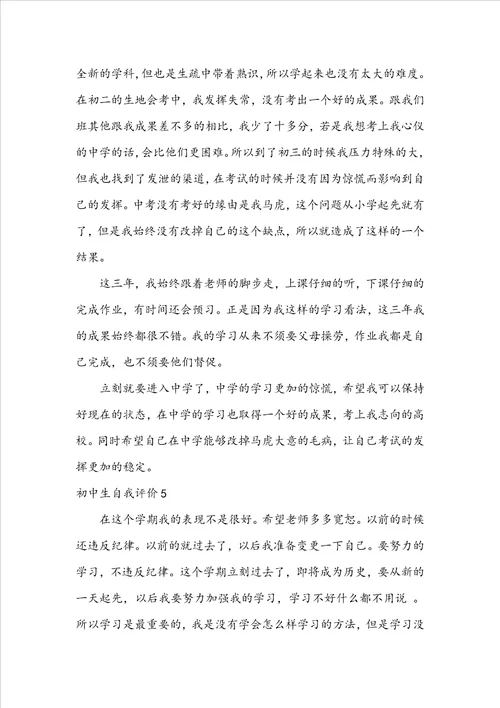 全新的学科，但也是生疏中带着熟识，所以学起来也没有太大的难度。在初二的生地会考中，我发挥失常，没有考出一个好的成果。跟我们班其他跟我成果差不多的相比，我少了十多分，若是我想考上我心仪的中学的话，会比他们更困难。所以到了初三的时候我压力特殊的大，但我也找到了发泄的渠道，在考试的时候并没有因为惊慌而影响到自己的发挥。中考没有考好的缘由是我马虎，这个问题从小学起先就有了，但是我始终没有改掉自己的这个缺点，所以就造成了这样的一个结果。

这三年，我始终跟着老师的脚步走，上课仔细的听，下课仔细的完成作业，有时间还会预习。正是因为我这样的学习看法，这三年我的成果始终都很不错。我的学习从来不须要父母操劳，作业我都是自己完成，也不须要他们督促。

立刻就要进入中学了，中学的学习更加的惊慌，希望我可以保持好现在的状态，在中学的学习也取得一个好的成果，考上我志向的高校。同时希望自己在中学能够改掉马虎大意的毛病，让自己考试的发挥更加的稳定。

初中生自我评价5

在这个学期我的表现不是很好。希望老师多多宽恕。以前的时候还违反纪律。以前的就过去了，以后我准备变更一下自己。要努力的学习，不违反纪律。这个学期立刻过去了，即将成为历史，要从新的一天起先，以后我要努力加强我的学习，学习不好什么都不用说 。所以学习是最重要的，我是没有学会怎么样学习的方法，但是学习没